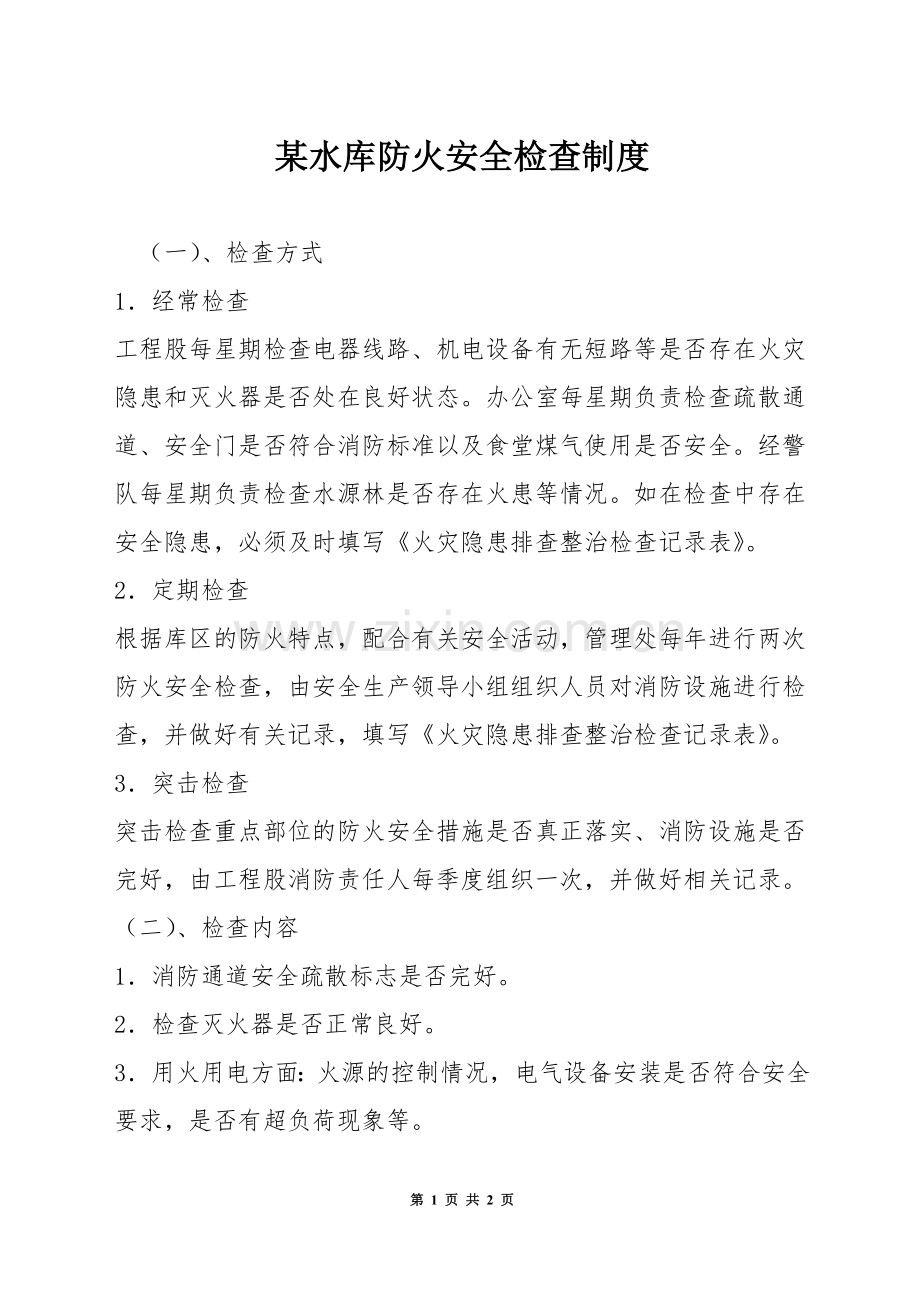 某水库防火安全检查制度

（一）、检查方式

1．经常检查

工程股每星期检查电器线路、机电设备有无短路等是否存在火灾隐患和灭火器是否处在良好状态。办公室每星期负责检查疏散通道、安全门是否符合消防标准以及食堂煤气使用是否安全。经警队每星期负责检查水源林是否存在火患等情况。如在检查中存在安全隐患，必须及时填写《火灾隐患排查整治检查记录表》。

2．定期检查

根据库区的防火特点，配合有关安全活动，管理处每年进行两次防火安全检查，由安全生产领导小组组织人员对消防设施进行检查，并做好有关记录，填写《火灾隐患排查整治检查记录表》。

3．突击检查

突击检查重点部位的防火安全措施是否真正落实、消防设施是否完好，由工程股消防责任人每季度组织一次，并做好相关记录。

（二）、检查内容

1．消防通道安全疏散标志是否完好。

2．检查灭火器是否正常良好。

3．用火用电方面：火源的控制情况，电气设备安装是否符合安全要求，是否有超负荷现象等。

第1页 共2页

www.zixin.com.cn